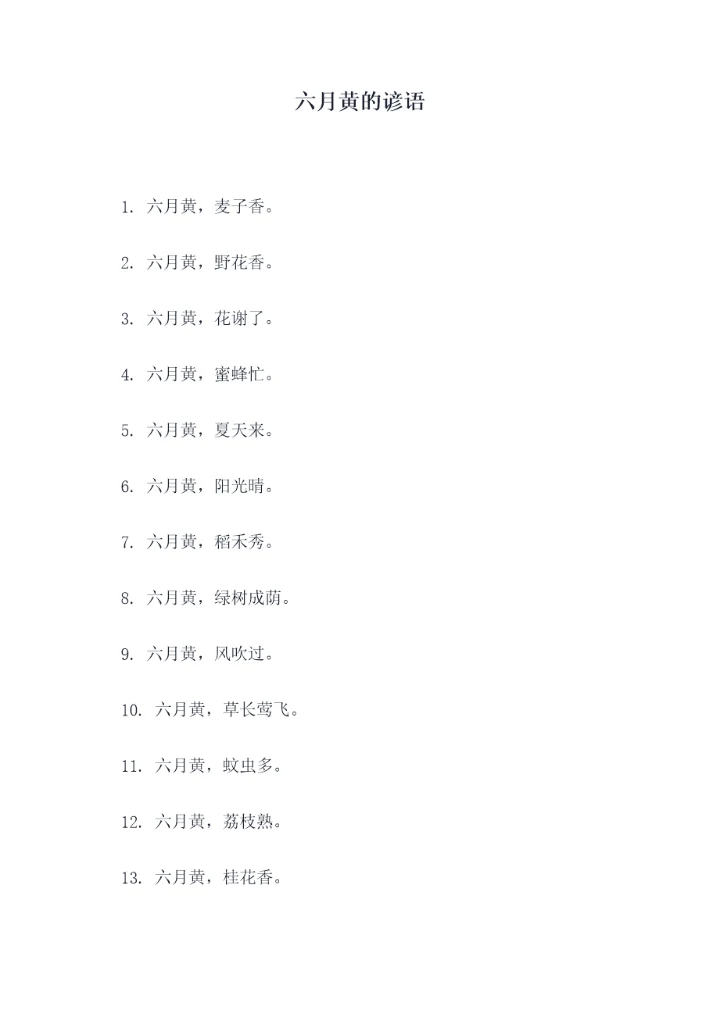 六月黄的谚语

1.六月黄，麦子香。

2.六月黄，野花香。

3.六月黄，花谢了。

4.六月黄，蜜蜂忙。

5.六月黄，夏天来。

6.六月黄，阳光晴。

7.六月黄，稻禾秀。

8.六月黄，绿树成荫。

9.六月黄，风吹过。

10.六月黄，草长莺飞。

11.六月黄，蚊虫多。

12.六月黄，荔枝熟。

13.六月黄，桂花香。